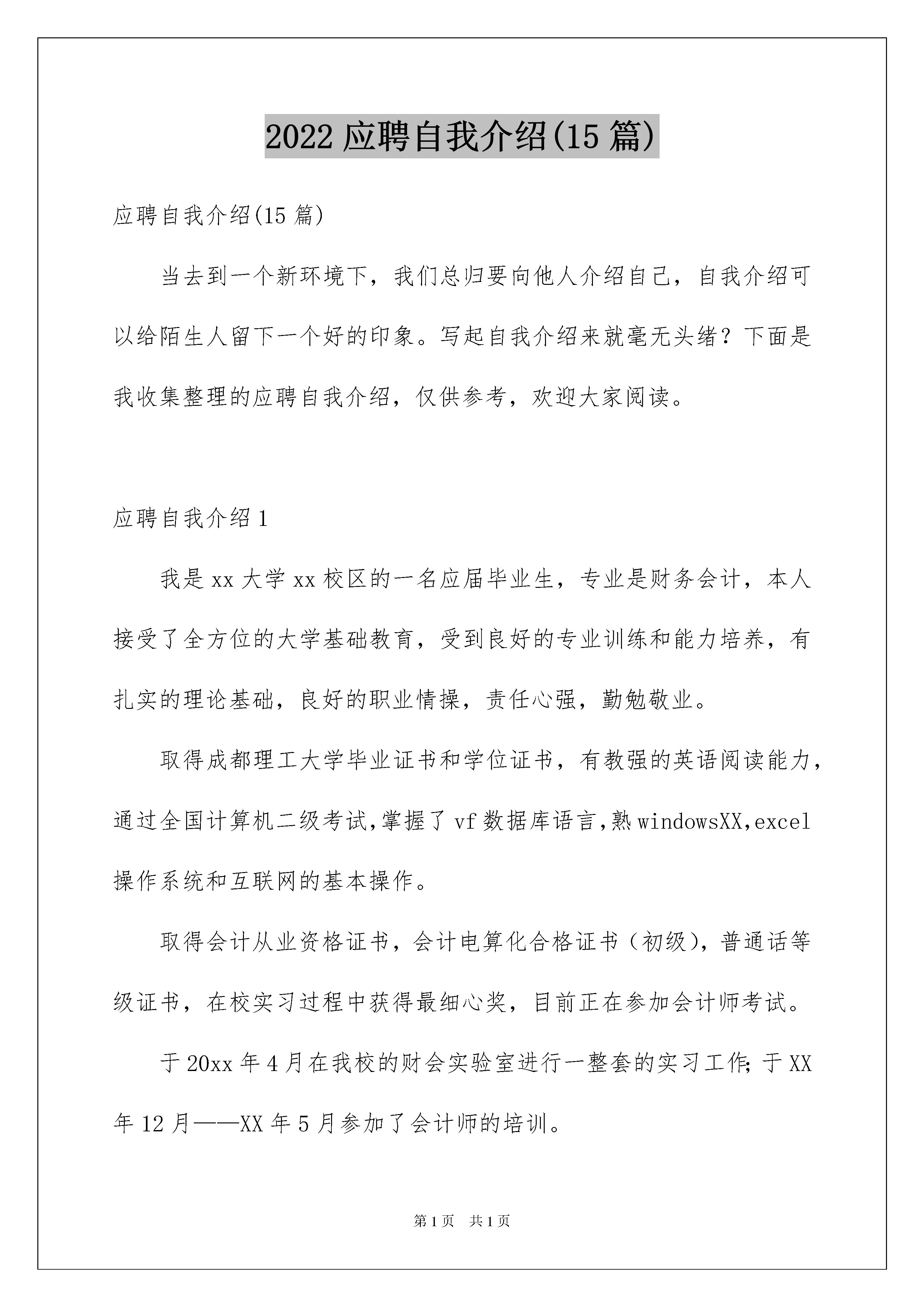 2022 应聘自我介绍(15 篇)

应聘自我介绍(15 篇)

当去到一个新环境下，我们总归要向他人介绍自己，自我介绍可以给陌生人留下一个好的印象。写起自我介绍来就毫无头绪？下面是我收集整理的应聘自我介绍，仅供参考，欢迎大家阅读。

应聘自我介绍 1

我是 xx 大学 xx 校区的一名应届毕业生，专业是财务会计，本人接受了全方位的大学基础教育，受到良好的专业训练和能力培养，有扎实的理论基础，良好的职业情操，责任心强，勤勉敬业。

取得成都理工大学毕业证书和学位证书，有教强的英语阅读能力，通过全国计算机二级考试,掌握了 vf 数据库语言,熟 windowsXX,excel 操作系统和互联网的基本操作。

取得会计从业资格证书，会计电算化合格证书（初级），普通话等级证书，在校实习过程中获得最细心奖，目前正在参加会计师考试。

于 20xx 年 4 月在我校的财会实验室进行一整套的实习工作；于 XX 年 12 月——XX 年 5 月参加了会计师的培训。

第 1 页　共 1 页